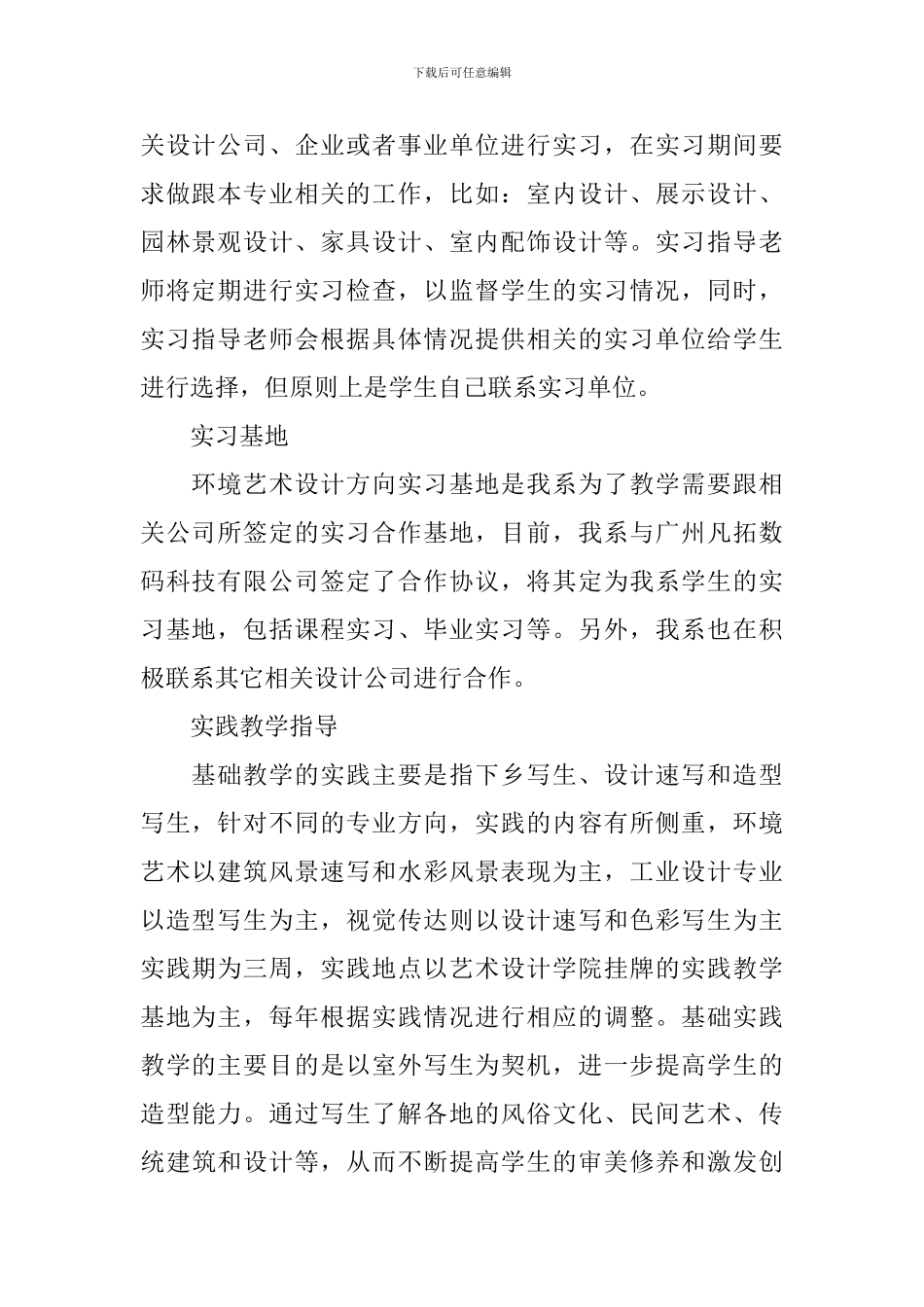 下载后可任意编辑

关设计公司、企业或者事业单位进行实习，在实习期间要求做跟本专业相关的工作，比如：室内设计、展示设计、园林景观设计、家具设计、室内配饰设计等。实习指导老师将定期进行实习检查，以监督学生的实习情况，同时，实习指导老师会根据具体情况提供相关的实习单位给学生进行选择，但原则上是学生自己联系实习单位。

实习基地

环境艺术设计方向实习基地是我系为了教学需要跟相关公司所签定的实习合作基地，目前，我系与广州凡拓数码科技有限公司签定了合作协议，将其定为我系学生的实习基地，包括课程实习、毕业实习等。另外，我系也在积极联系其它相关设计公司进行合作。

实践教学指导

基础教学的实践主要是指下乡写生、设计速写和造型写生，针对不同的专业方向，实践的内容有所侧重，环境艺术以建筑风景速写和水彩风景表现为主，工业设计专业以造型写生为主，视觉传达则以设计速写和色彩写生为主实践期为三周，实践地点以艺术设计学院挂牌的实践教学基地为主，每年根据实践情况进行相应的调整。基础实践教学的主要目的是以室外写生为契机，进一步提高学生的造型能力。通过写生了解各地的风俗文化、民间艺术、传统建筑和设计等，从而不断提高学生的审美修养和激发创